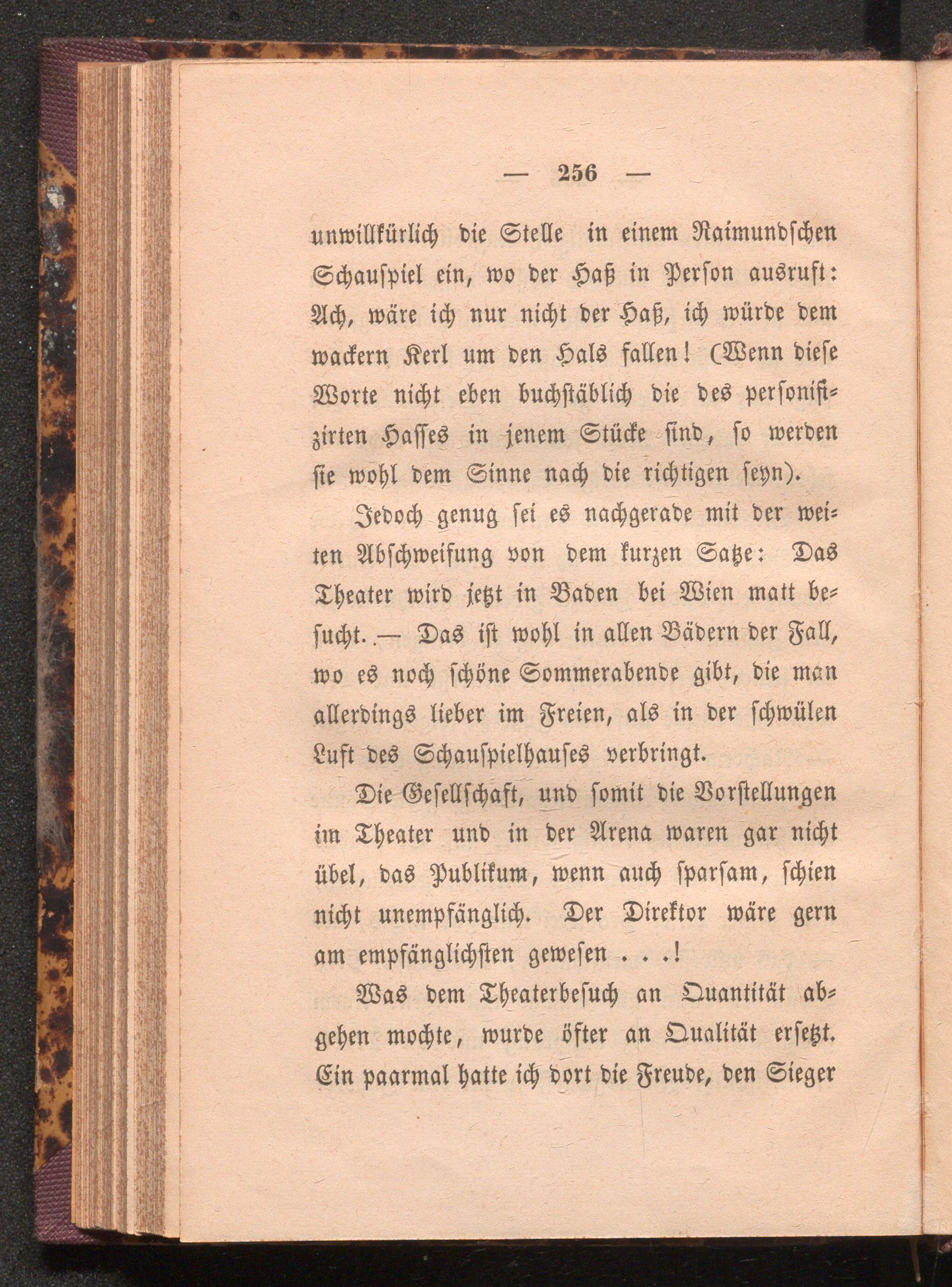 — 256 —

unwillkürlich die Stelle in einem Raimundschen Schauspiel ein, wo der Haß in Person ausruft: Ach, wäre ich nur nicht der Haß, ich würde dem wackern Kerl um den Hals fallen! (Wenn diese Worte nicht eben buchstäblich die des personifizirten Hasses in jenem Stücke sind, so werden sie wohl dem Sinne nach die richtigen seyn).

Jedoch genug sei es nachgerade mit der weiten Abschweifung von dem kurzen Satze: Das Theater wird jetzt in Baden bei Wien matt besucht. — Das ist wohl in allen Bädern der Fall, wo es noch schöne Sommerabende gibt, die man allerdings lieber im Freien, als in der schwülen Luft des Schauspielhauses verbringt.

Die Gesellschaft, und somit die Vorstellungen im Theater und in der Arena waren gar nicht übel, das Publikum, wenn auch sparsam, schien nicht unempfänglich. Der Direktor wäre gern am empfänglichsten gewesen . . .!

Was dem Theaterbesuch an Quantität abgehen mochte, wurde öfter an Qualität ersetzt. Ein paarmal hatte ich dort die Freude, den Sieger